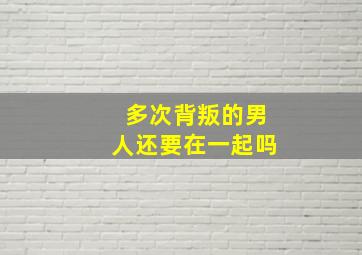 多次背叛的男人还要在一起吗